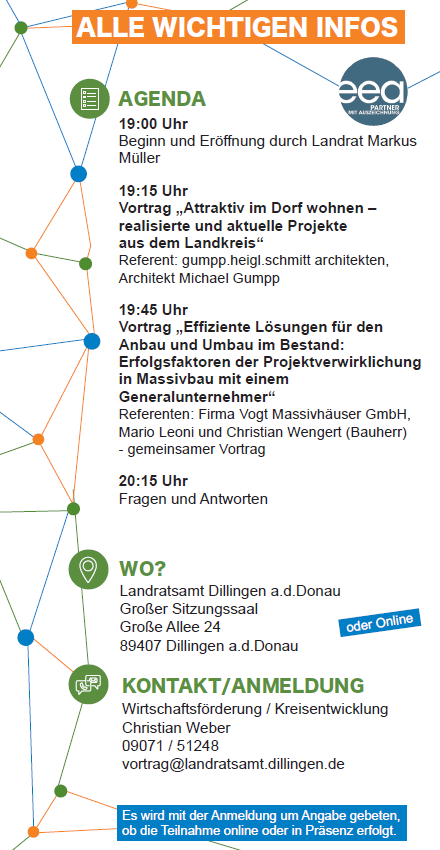 ALLE WICHTIGEN INFOS

eea PARTNER MIT AUSZEICHNUNG

AGENDA

19:00 Uhr
Beginn und Eröffnung durch Landrat Markus Müller

19:15 Uhr
Vortrag „Attraktiv im Dorf wohnen – realisierte und aktuelle Projekte aus dem Landkreis“
Referent: gumpp.heigl.schmitt architekten, Architekt Michael Gumpp

19:45 Uhr
Vortrag „Effiziente Lösungen für den Anbau und Umbau im Bestand: Erfolgsfaktoren der Projektverwirklichung in Massivbau mit einem Generalunternehmer“
Referenten: Firma Vogt Massivhäuser GmbH, Mario Leoni und Christian Wengert (Bauherr) - gemeinsamer Vortrag

20:15 Uhr
Fragen und Antworten

WO?

Landratsamt Dillingen a.d.Donau
Großer Sitzungssaal
Große Allee 24
89407 Dillingen a.d.Donau

oder Online

KONTAKT/ANMELDUNG

Wirtschaftsförderung / Kreisentwicklung
Christian Weber
09071 / 51248
vortrag@landratsamt.dillingen.de

Es wird mit der Anmeldung um Angabe gebeten, ob die Teilnahme online oder in Präsenz erfolgt.